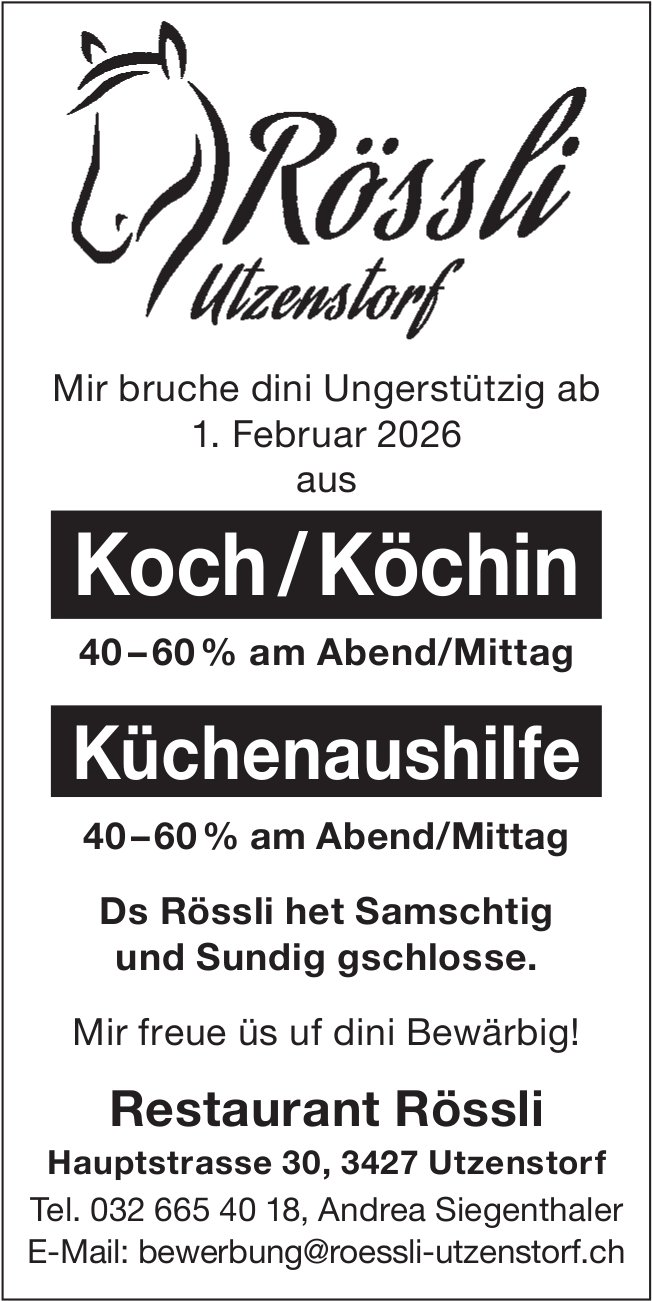 Rössli
Utzenstorf

Mir bruche dini Ungerstützig ab 1. Februar 2026 aus

Koch / Köchin

40 – 60 % am Abend/Mittag

Küchenaushilfe

40 – 60 % am Abend/Mittag

Ds Rössli het Samschtig und Sundig gschlosse.

Mir freue üs uf dini Bewärbig!

Restaurant Rössli
Hauptstrasse 30, 3427 Utzenstorf
Tel. 032 665 40 18, Andrea Siegenthaler
E-Mail: bewerbung@roessli-utzenstorf.ch